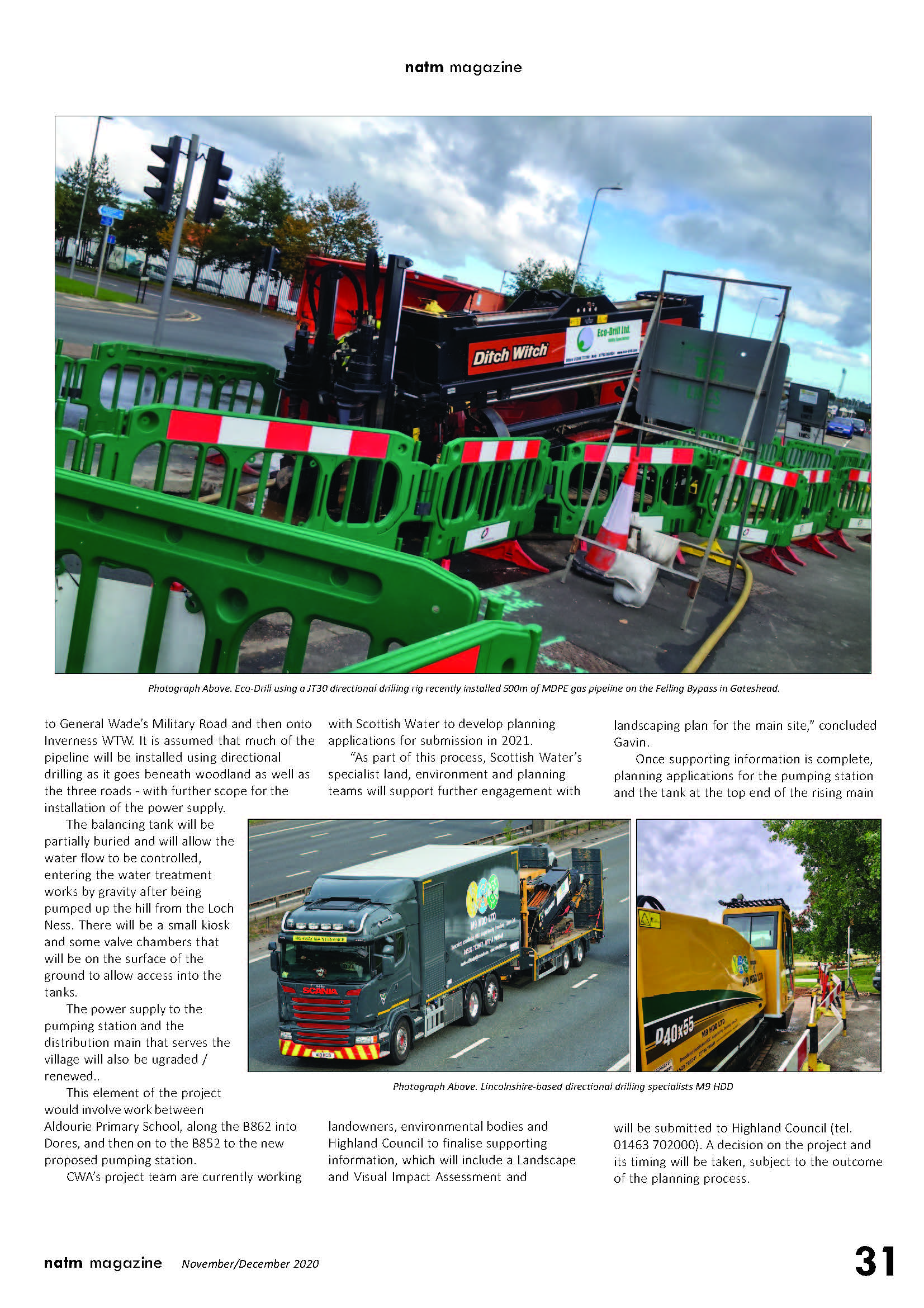 natm magazine

Ditch Witch

Eco-Drill Ltd.

Photograph Above. Eco-Drill using a JT30 directional drilling rig recently installed 500m of MDPE gas pipeline on the Felling Bypass in Gateshead.

to General Wade's Military Road and then onto Inverness WTW. It is assumed that much of the pipeline will be installed using directional drilling as it goes beneath woodland as well as the three roads - with further scope for the installation of the power supply.

The balancing tank will be partially buried and will allow the water flow to be controlled, entering the water treatment works by gravity after being pumped up the hill from the Loch Ness. There will be a small kiosk and some valve chambers that will be on the surface of the ground to allow access into the tanks.

The power supply to the pumping station and the distribution main that serves the village will also be ugraded / renewed..

This element of the project would involve work between Aldourie Primary School, along the B862 into Dores, and then on to the B852 to the new proposed pumping station.

CWA's project team are currently working with Scottish Water to develop planning applications for submission in 2021.

"As part of this process, Scottish Water's specialist land, environment and planning teams will support further engagement with landowners, environmental bodies and Highland Council to finalise supporting information, which will include a Landscape and Visual Impact Assessment and landscaping plan for the main site," concluded Gavin.

Once supporting information is complete, planning applications for the pumping station and the tank at the top end of the rising main will be submitted to Highland Council (tel. 01463 702000). A decision on the project and its timing will be taken, subject to the outcome of the planning process.

M9 HDD LTD

SCANIA

D40x55

M9 HDD LTD

Photograph Above. Lincolnshire-based directional drilling specialists M9 HDD

natm magazine November/December 2020 31